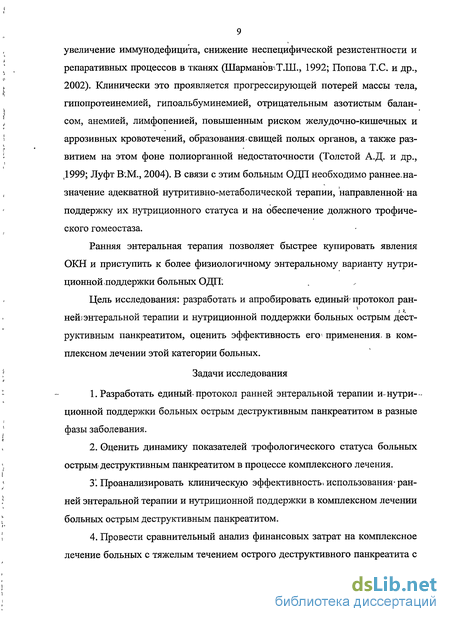 9

увеличение иммунодефицита, снижение неспецифической резистентности и репаративных процессов в тканях (Шарманов Т.Ш., 1992; Попова Т.С. и др., 2002). Клинически это проявляется прогрессирующей потерей массы тела, гипопротеинемией, гипоальбуминемией, отрицательным азотистым балансом, анемией, лимфопенией, повышенным риском желудочно-кишечных и аррозивных кровотечений, образования свищей полых органов, а также развитием на этом фоне полиорганной недостаточности (Толстой А.Д. и др., 1999; Луфт В.М., 2004). В связи с этим больным ОДП необходимо раннее назначение адекватной нутритивно-метаболической терапии, направленной на поддержку их нутриционного статуса и на обеспечение должного трофического гомеостаза.

Ранняя энтеральная терапия позволяет быстрее купировать явления ОКН и приступить к более физиологичному энтеральному варианту нутриционной поддержки больных ОДП.

Цель исследования: разработать и апробировать единый протокол ранней энтеральной терапии и нутриционной поддержки больных острым деструктивным панкреатитом, оценить эффективность его применения в комплексном лечении этой категории больных.

Задачи исследования

1. Разработать единый протокол ранней энтеральной терапии и нутриционной поддержки больных острым деструктивным панкреатитом в разные фазы заболевания.

2. Оценить динамику показателей трофологического статуса больных острым деструктивным панкреатитом в процессе комплексного лечения.

3. Проанализировать клиническую эффективность использования ранней энтеральной терапии и нутриционной поддержки в комплексном лечении больных острым деструктивным панкреатитом.

4. Провести сравнительный анализ финансовых затрат на комплексное лечение больных с тяжелым течением острого деструктивного панкреатита с

dsLib.net
библиотека диссертаций